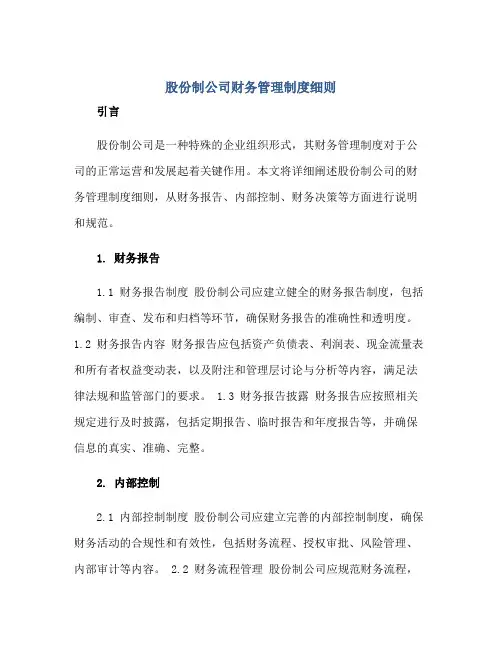 股份制公司财务管理制度细则

引言

股份制公司是一种特殊的企业组织形式，其财务管理制度对于公司的正常运营和发展起着关键作用。本文将详细阐述股份制公司的财务管理制度细则，从财务报告、内部控制、财务决策等方面进行说明和规范。

1. 财务报告

1.1 财务报告制度 股份制公司应建立健全的财务报告制度，包括编制、审查、发布和归档等环节，确保财务报告的准确性和透明度。1.2 财务报告内容 财务报告应包括资产负债表、利润表、现金流量表和所有者权益变动表，以及附注和管理层讨论与分析等内容，满足法律法规和监管部门的要求。 1.3 财务报告披露 财务报告应按照相关规定进行及时披露，包括定期报告、临时报告和年度报告等，并确保信息的真实、准确、完整。

2. 内部控制

2.1 内部控制制度 股份制公司应建立完善的内部控制制度，确保财务活动的合规性和有效性，包括财务流程、授权审批、风险管理、内部审计等内容。 2.2 财务流程管理 股份制公司应规范财务流程，